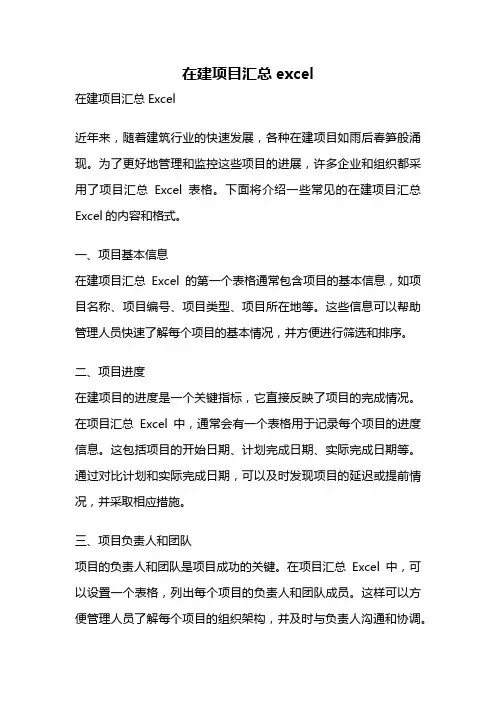 在建项目汇总 excel

在建项目汇总 Excel

近年来，随着建筑行业的快速发展，各种在建项目如雨后春笋般涌现。为了更好地管理和监控这些项目的进展，许多企业和组织都采用了项目汇总 Excel 表格。下面将介绍一些常见的在建项目汇总 Excel 的内容和格式。

一、项目基本信息

在建项目汇总 Excel 的第一个表格通常包含项目的基本信息，如项目名称、项目编号、项目类型、项目所在地等。这些信息可以帮助管理人员快速了解每个项目的基本情况，并方便进行筛选和排序。

二、项目进度

在建项目的进度是一个关键指标，它直接反映了项目的完成情况。在项目汇总 Excel 中，通常会有一个表格用于记录每个项目的进度信息。这包括项目的开始日期、计划完成日期、实际完成日期等。通过对比计划和实际完成日期，可以及时发现项目的延迟或提前情况，并采取相应措施。

三、项目负责人和团队

项目的负责人和团队是项目成功的关键。在项目汇总 Excel 中，可以设置一个表格，列出每个项目的负责人和团队成员。这样可以方便管理人员了解每个项目的组织架构，并及时与负责人沟通和协调。